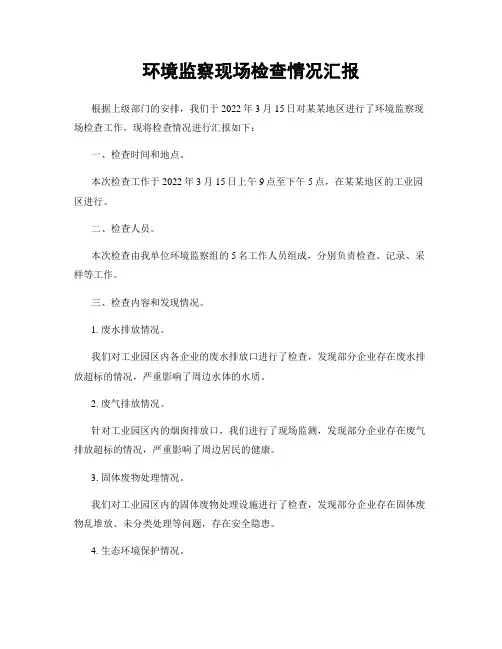 环境监察现场检查情况汇报

根据上级部门的安排，我们于 2022 年 3 月 15 日对某某地区进行了环境监察现场检查工作。现将检查情况进行汇报如下：

一、检查时间和地点。

本次检查工作于 2022 年 3 月 15 日上午 9 点至下午 5 点，在某某地区的工业园区进行。

二、检查人员。

本次检查由我单位环境监察组的 5 名工作人员组成，分别负责检查、记录、采样等工作。

三、检查内容和发现情况。

1. 废水排放情况。

我们对工业园区内各企业的废水排放口进行了检查，发现部分企业存在废水排放超标的情况，严重影响了周边水体的水质。

2. 废气排放情况。

针对工业园区内的烟囱排放口，我们进行了现场监测，发现部分企业存在废气排放超标的情况，严重影响了周边居民的健康。

3. 固体废物处理情况。

我们对工业园区内的固体废物处理设施进行了检查，发现部分企业存在固体废物乱堆放、未分类处理等问题，存在安全隐患。

4. 生态环境保护情况。